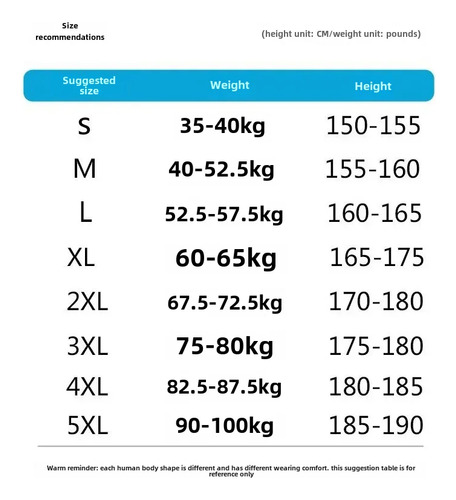 Size recommendations

(height unit: CM/weight unit: pounds)

| Suggested size | Weight | Height |
|---|---|---|
| S | 35-40kg | 150-155 |
| M | 40-52.5kg | 155-160 |
| L | 52.5-57.5kg | 160-165 |
| XL | 60-65kg | 165-175 |
| 2XL | 67.5-72.5kg | 170-180 |
| 3XL | 75-80kg | 175-180 |
| 4XL | 82.5-87.5kg | 180-185 |
| 5XL | 90-100kg | 185-190 |

Warm reminder: each human body shape is different and has different wearing comfort. this suggestion table is for reference only